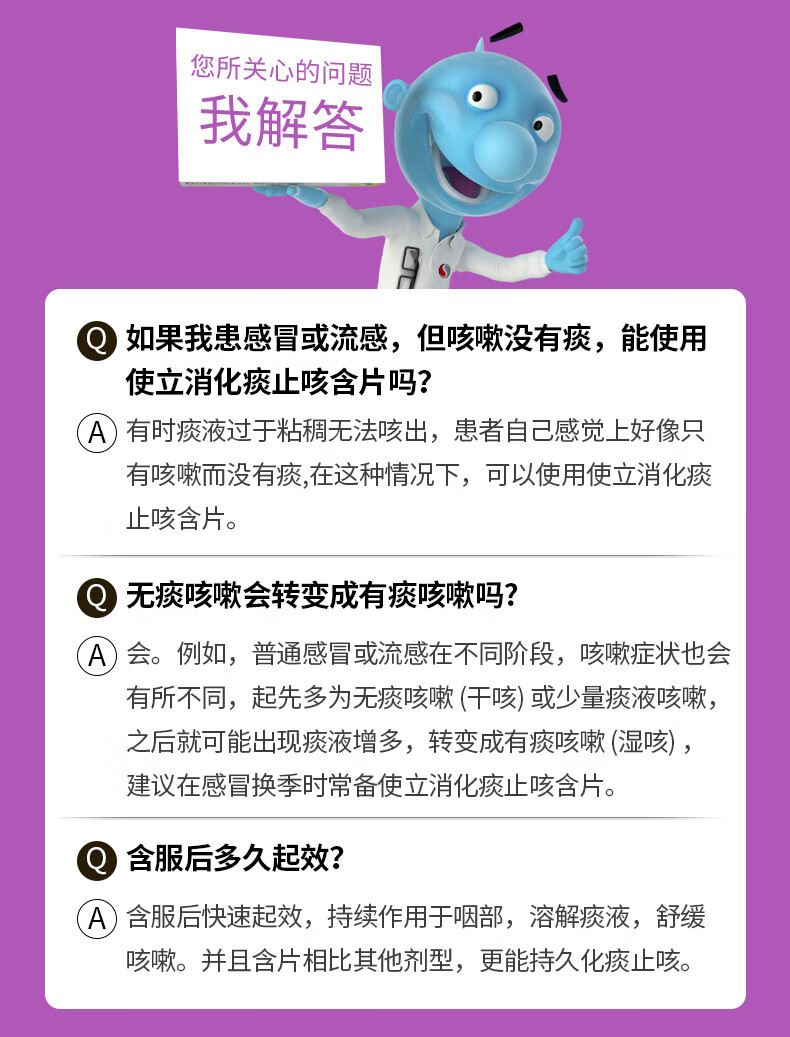 您所关心的问题
我解答

Q 如果我患感冒或流感，但咳嗽没有痰，能使用使立消化痰止咳含片吗?

A 有时痰液过于粘稠无法咳出，患者自己感觉上好像只有咳嗽而没有痰,在这种情况下，可以使用使立消化痰止咳含片。

Q 无痰咳嗽会转变成有痰咳嗽吗?

A 会。例如，普通感冒或流感在不同阶段，咳嗽症状也会有所不同，起先多为无痰咳嗽(干咳)或少量痰液咳嗽，之后就可能出现痰液增多，转变成有痰咳嗽(湿咳)，建议在感冒换季时常备使立消化痰止咳含片。

Q 含服后多久起效?

A 含服后快速起效，持续作用于咽部，溶解痰液，舒缓咳嗽。并且含片相比其他剂型，更能持久化痰止咳。